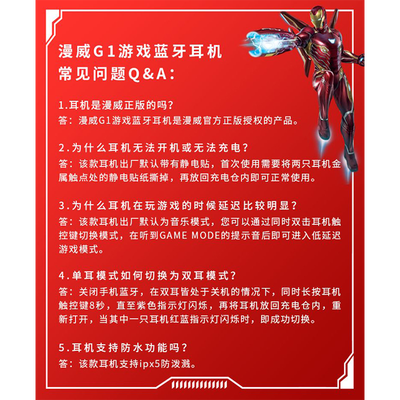 漫威G1游戏蓝牙耳机
常见问题Q&A：

1.耳机是漫威正版的吗？
答：漫威G1游戏蓝牙耳机是漫威官方正版授权的产品。

2.为什么耳机无法开机或无法充电？
答：该款耳机出厂默认带有静电贴，首次使用需要将两只耳机金属触点处的静电贴纸撕掉，再放回充电仓内即可正常使用。

3.为什么耳机在玩游戏的时候延迟比较明显？
答：该款耳机出厂默认为音乐模式，您可以通过同时双击耳机触控键切换模式，在听到GAME MODE的提示音后即可进入低延迟游戏模式。

4.单耳模式如何切换为双耳模式？
答：关闭手机蓝牙，在双耳皆处于关机的情况下，同时长按耳机触控键8秒，直至紫色指示灯闪烁，再将耳机放回充电仓内，重新打开，当其中一只耳机红蓝指示灯闪烁时，即成功切换。

5.耳机支持防水功能吗？
答：该款耳机支持ipx5防泼溅。